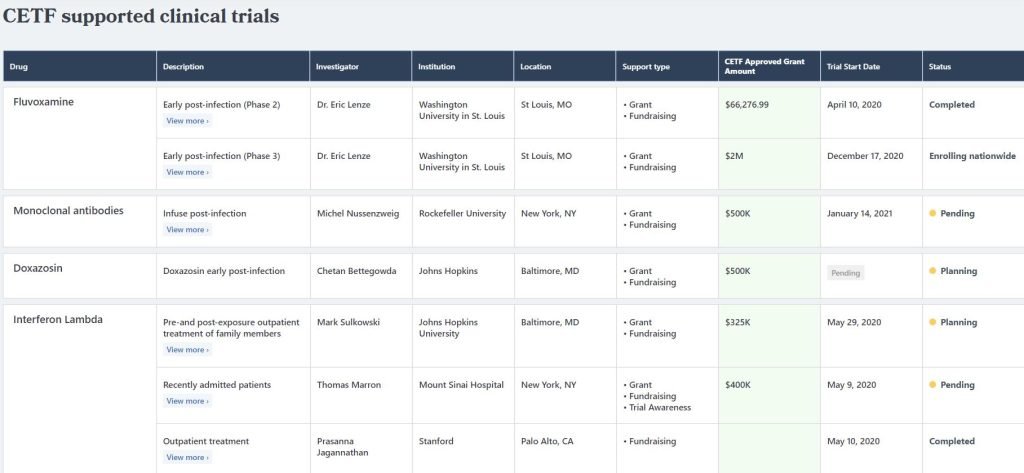 CETF supported clinical trials

| Drug | Description | Investigator | Institution | Location | Support type | CETF Approved Grant Amount | Trial Start Date | Status |
|---|---|---|---|---|---|---|---|---|
| Fluvoxamine | Early post-infection (Phase 2) View more › | Dr. Eric Lenze | Washington University in St. Louis | St Louis, MO | • Grant • Fundraising | $66,276.99 | April 10, 2020 | Completed |
| | Early post-infection (Phase 3) View more › | Dr. Eric Lenze | Washington University in St. Louis | St Louis, MO | • Grant • Fundraising | $2M | December 17, 2020 | Enrolling nationwide |
| Monoclonal antibodies | Infuse post-infection View more › | Michel Nussenzweig | Rockefeller University | New York, NY | • Grant • Fundraising | $500K | January 14, 2021 | Pending |
| Doxazosin | Doxazosin early post-infection | Chetan Bettegowda | Johns Hopkins | Baltimore, MD | • Grant • Fundraising | $500K | Pending | Planning |
| Interferon Lambda | Pre-and post-exposure outpatient treatment of family members View more › | Mark Sulkowski | Johns Hopkins University | Baltimore, MD | • Grant • Fundraising | $325K | May 29, 2020 | Planning |
| | Recently admitted patients View more › | Thomas Marron | Mount Sinai Hospital | New York, NY | • Grant • Fundraising • Trial Awareness | $400K | May 9, 2020 | Pending |
| | Outpatient treatment View more › | Prasanna Jagannathan | Stanford | Palo Alto, CA | • Fundraising | | May 10, 2020 | Completed |